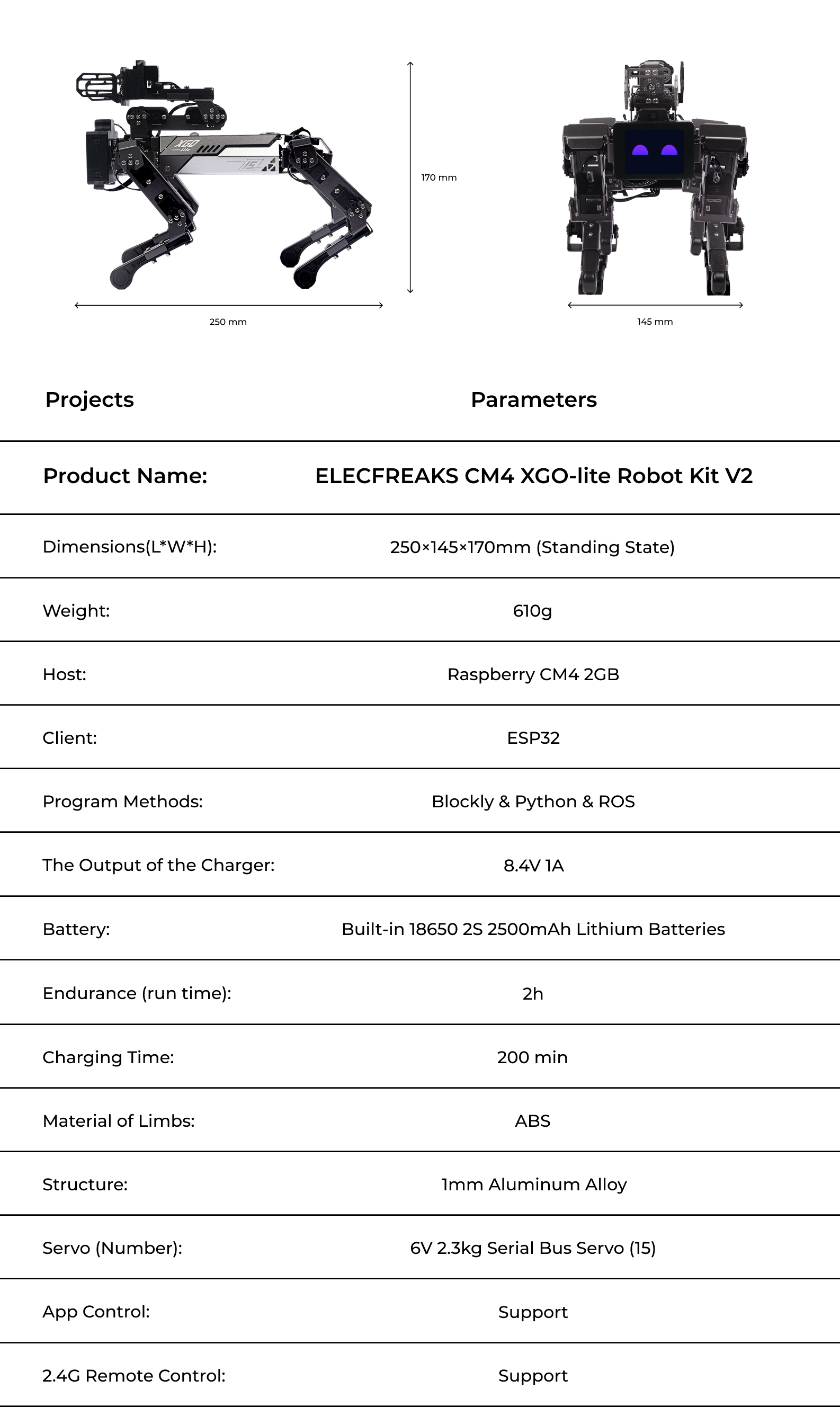 XGO Lite

170 mm

250 mm

145 mm

| Projects | Parameters |
|---|---|
| Product Name: | ELECFREAKS CM4 XGO-lite Robot Kit V2 |
| Dimensions(L*W*H): | 250×145×170mm (Standing State) |
| Weight: | 610g |
| Host: | Raspberry CM4 2GB |
| Client: | ESP32 |
| Program Methods: | Blockly & Python & ROS |
| The Output of the Charger: | 8.4V 1A |
| Battery: | Built-in 18650 2S 2500mAh Lithium Batteries |
| Endurance (run time): | 2h |
| Charging Time: | 200 min |
| Material of Limbs: | ABS |
| Structure: | 1mm Aluminum Alloy |
| Servo (Number): | 6V 2.3kg Serial Bus Servo (15) |
| App Control: | Support |
| 2.4G Remote Control: | Support |